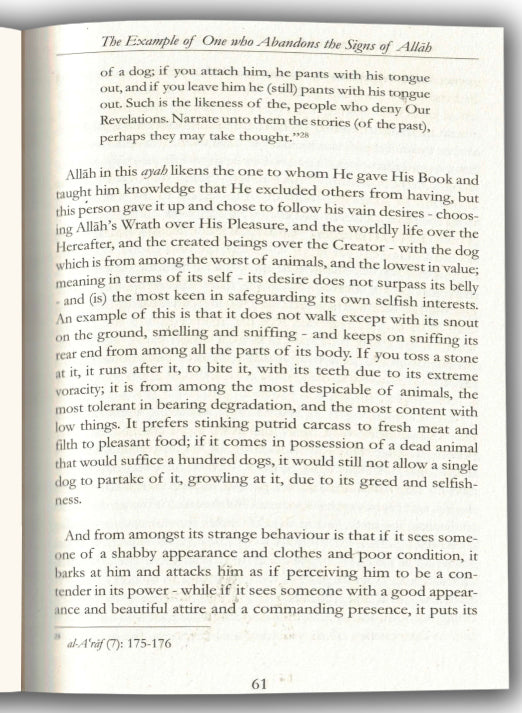 The Example of One who Abandons the Signs of Allāh

of a dog; if you attach him, he pants with his tongue out, and if you leave him he (still) pants with his tongue out. Such is the likeness of the, people who deny Our Revelations. Narrate unto them the stories (of the past), perhaps they may take thought."$^{28}$

Allāh in this ayah likens the one to whom He gave His Book and taught him knowledge that He excluded others from having, but this person gave it up and chose to follow his vain desires - choosing Allāh's Wrath over His Pleasure, and the worldly life over the Hereafter, and the created beings over the Creator - with the dog which is from among the worst of animals, and the lowest in value; meaning in terms of its self - its desire does not surpass its belly - and (is) the most keen in safeguarding its own selfish interests. An example of this is that it does not walk except with its snout on the ground, smelling and sniffing - and keeps on sniffing its rear end from among all the parts of its body. If you toss a stone at it, it runs after it, to bite it, with its teeth due to its extreme voracity; it is from among the most despicable of animals, the most tolerant in bearing degradation, and the most content with low things. It prefers stinking putrid carcass to fresh meat and filth to pleasant food; if it comes in possession of a dead animal that would suffice a hundred dogs, it would still not allow a single dog to partake of it, growling at it, due to its greed and selfishness.

And from amongst its strange behaviour is that if it sees someone of a shabby appearance and clothes and poor condition, it barks at him and attacks him as if perceiving him to be a contender in its power - while if it sees someone with a good appearance and beautiful attire and a commanding presence, it puts its

$^{28}$ al-A'rāf (7): 175-176

61